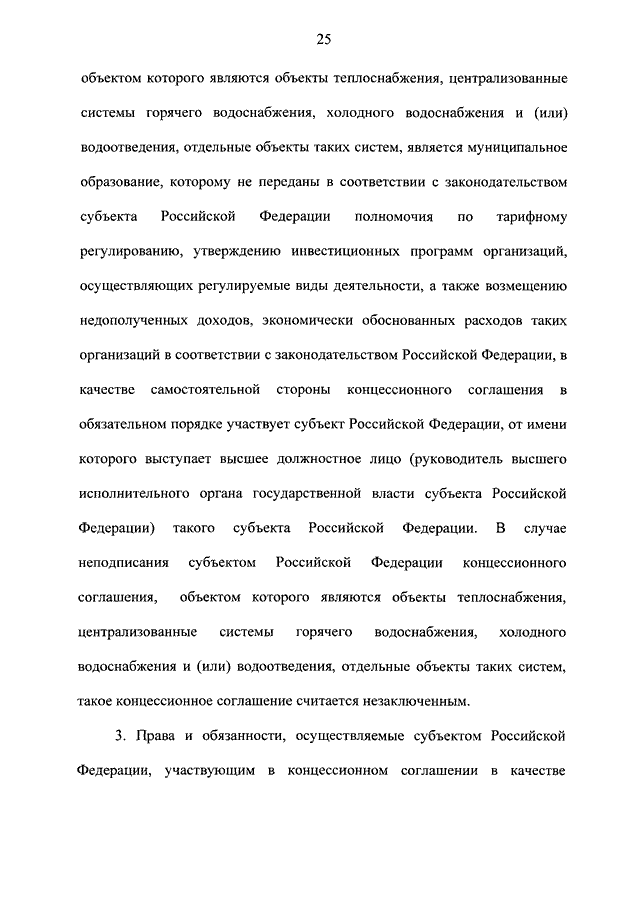 25

объектом которого являются объекты теплоснабжения, централизованные системы горячего водоснабжения, холодного водоснабжения и (или) водоотведения, отдельные объекты таких систем, является муниципальное образование, которому не переданы в соответствии с законодательством субъекта Российской Федерации полномочия по тарифному регулированию, утверждению инвестиционных программ организаций, осуществляющих регулируемые виды деятельности, а также возмещению недополученных доходов, экономически обоснованных расходов таких организаций в соответствии с законодательством Российской Федерации, в качестве самостоятельной стороны концессионного соглашения в обязательном порядке участвует субъект Российской Федерации, от имени которого выступает высшее должностное лицо (руководитель высшего исполнительного органа государственной власти субъекта Российской Федерации) такого субъекта Российской Федерации. В случае неподписания субъектом Российской Федерации концессионного соглашения, объектом которого являются объекты теплоснабжения, централизованные системы горячего водоснабжения, холодного водоснабжения и (или) водоотведения, отдельные объекты таких систем, такое концессионное соглашение считается незаключенным.

3. Права и обязанности, осуществляемые субъектом Российской Федерации, участвующим в концессионном соглашении в качестве